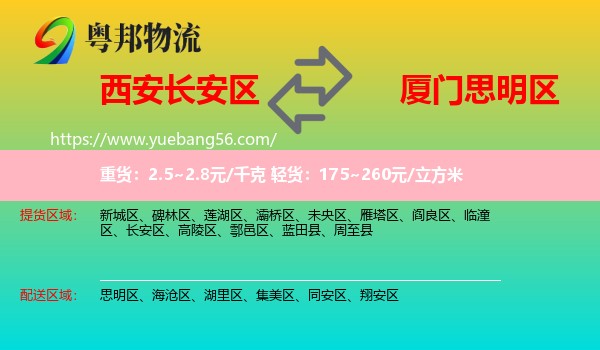 粤邦物流

西安长安区

厦门思明区

https://www.yuebang56.com/

重货：2.5~2.8元/千克 轻货：175~260元/立方米

提货区域： 新城区、碑林区、莲湖区、灞桥区、未央区、雁塔区、阎良区、临潼区、长安区、高陵区、鄠邑区、蓝田县、周至县

配送区域： 思明区、海沧区、湖里区、集美区、同安区、翔安区